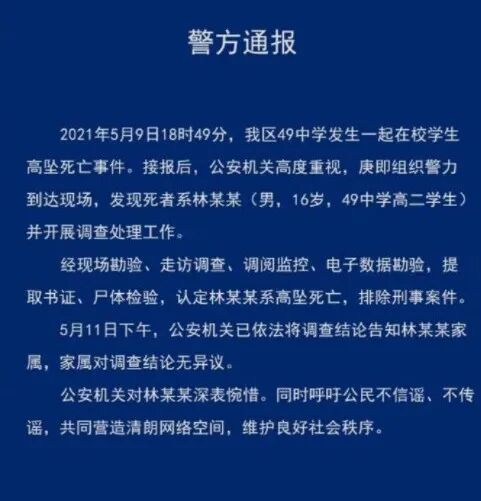 警方通报

2021年5月9日18时49分，我区49中学发生一起在校学生高坠死亡事件。接报后，公安机关高度重视，庚即组织警力到达现场，发现死者系林某某（男，16岁，49中学高二学生）并开展调查处理工作。

经现场勘验、走访调查、调阅监控、电子数据勘验，提取书证、尸体检验，认定林某某系高坠死亡，排除刑事案件。

5月11日下午，公安机关已依法将调查结论告知林某某家属，家属对调查结论无异议。

公安机关对林某某深表惋惜。同时呼吁公民不信谣、不传谣，共同营造清朗网络空间，维护良好社会秩序。